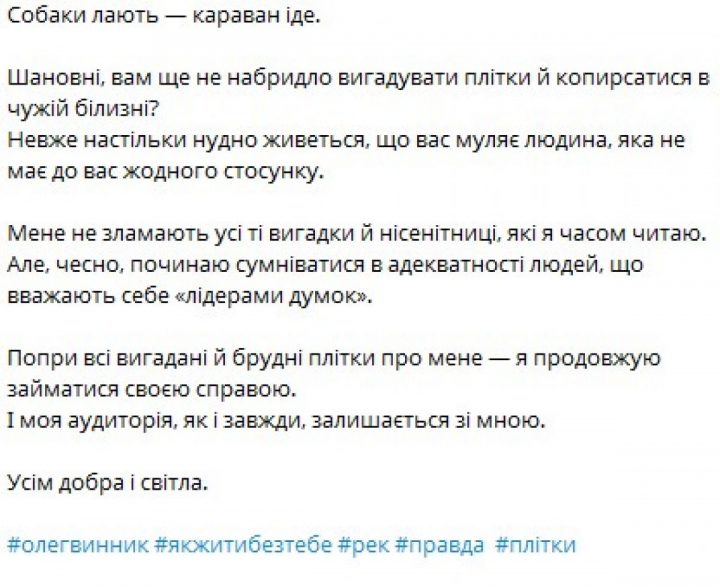 Собаки лають — караван іде.

Шановні, вам ще не набридло вигадувати плітки й копирсатися в чужій білизні?
Невже настільки нудно живеться, що вас муляє людина, яка не має до вас жодного стосунку.

Мене не зламають усі ті вигадки й нісенітниці, які я часом читаю.
Але, чесно, починаю сумніватися в адекватності людей, що вважають себе «лідерами думок».

Попри всі вигадані й брудні плітки про мене — я продовжую займатися своєю справою.
І моя аудиторія, як і завжди, залишається зі мною.

Усім добра і світла.

#олегвинник #якжитибезтебе #рек #правда #плітки